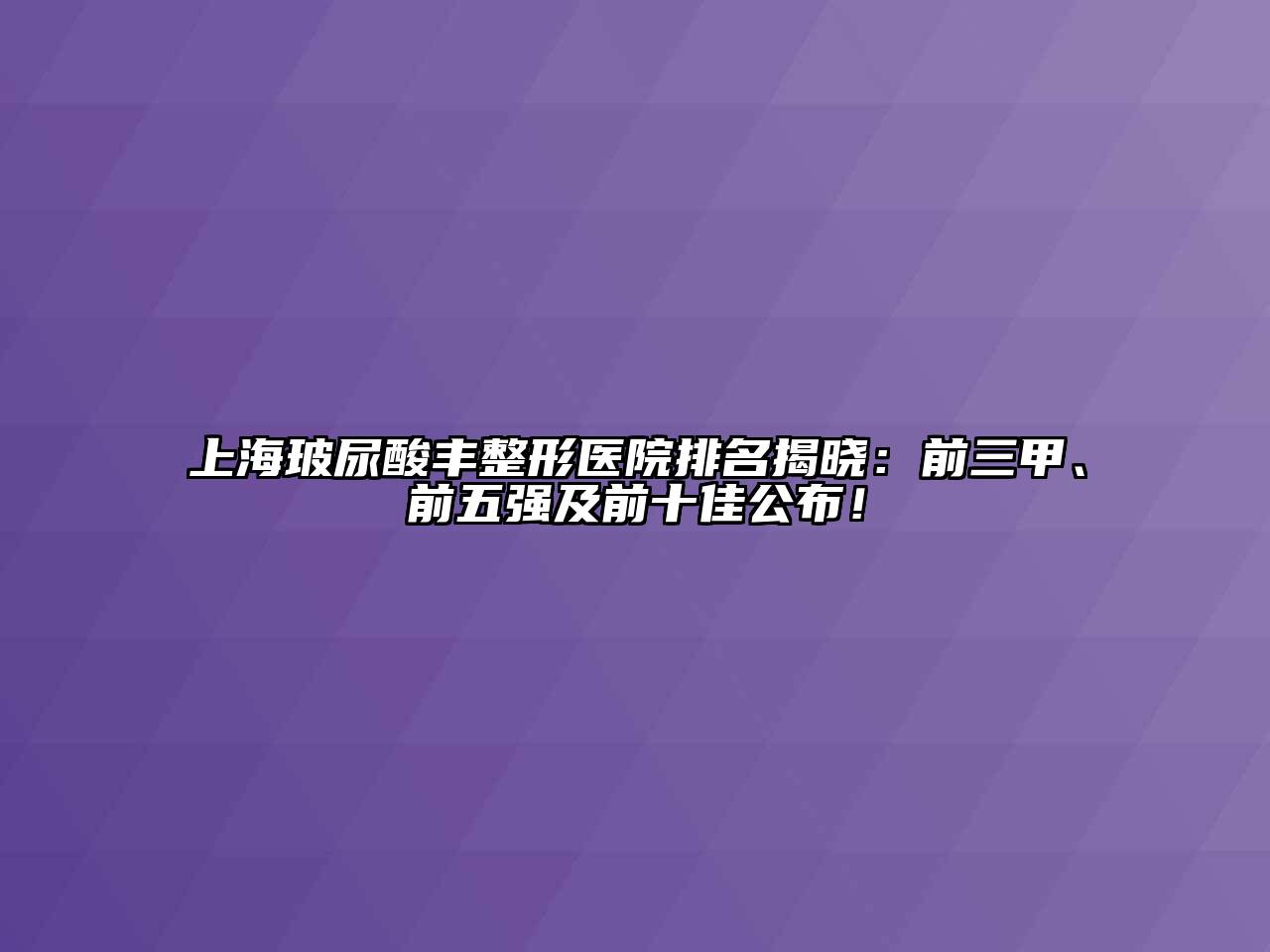 上海玻尿酸丰整形医院排名揭晓：前三甲、前五强及前十佳公布！